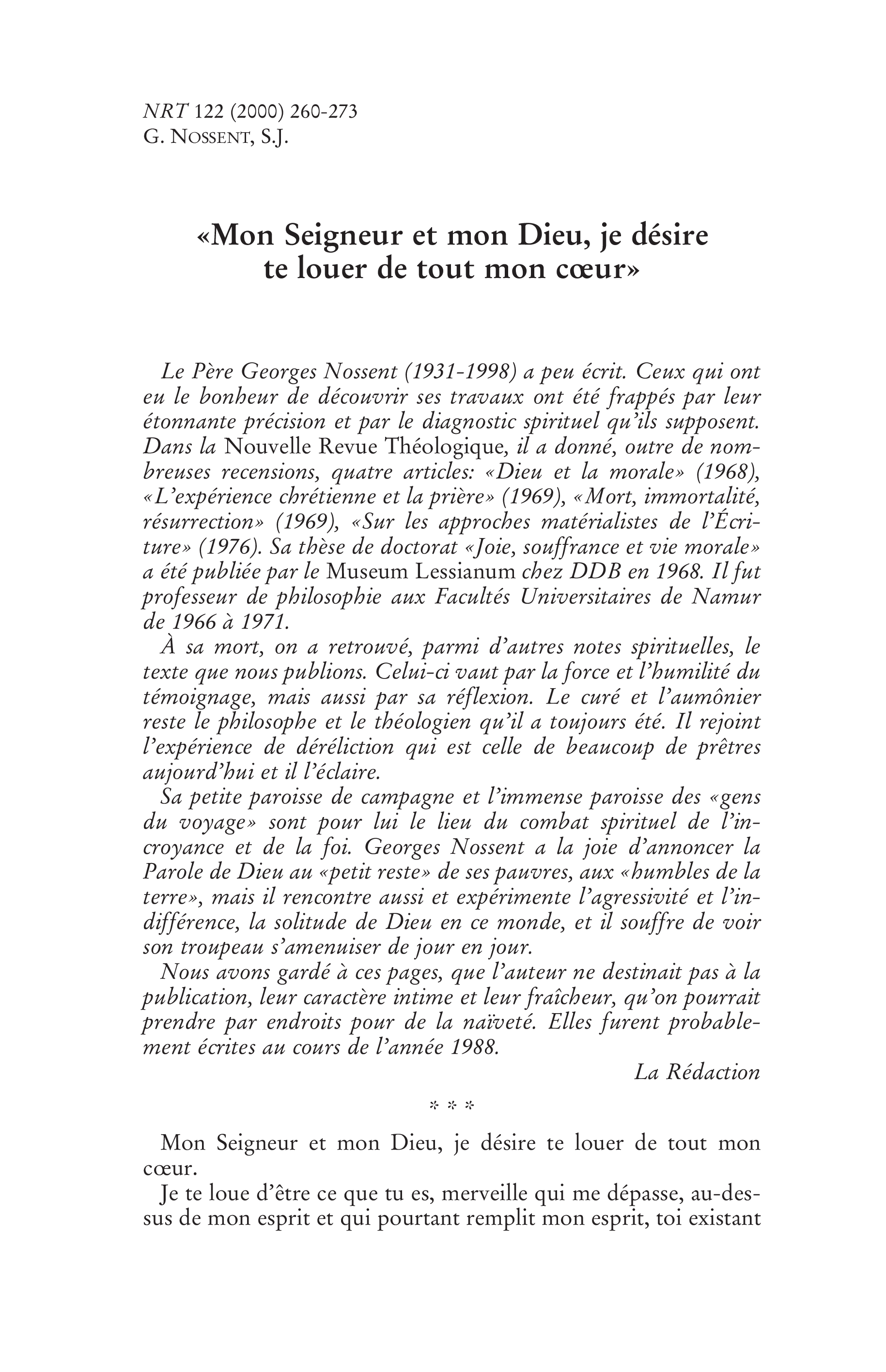 NRT 122 (2000) 260-273
G. NOSSENT, S.J.

«Mon Seigneur et mon Dieu, je désire te louer de tout mon cœur»

Le Père Georges Nossent (1931-1998) a peu écrit. Ceux qui ont eu le bonheur de découvrir ses travaux ont été frappés par leur étonnante précision et par le diagnostic spirituel qu'ils supposent. Dans la Nouvelle Revue Théologique, il a donné, outre de nombreuses recensions, quatre articles: «Dieu et la morale» (1968), «L'expérience chrétienne et la prière» (1969), «Mort, immortalité, résurrection» (1969), «Sur les approches matérialistes de l'Écriture» (1976). Sa thèse de doctorat «Joie, souffrance et vie morale» a été publiée par le Museum Lessianum chez DDB en 1968. Il fut professeur de philosophie aux Facultés Universitaires de Namur de 1966 à 1971.

À sa mort, on a retrouvé, parmi d'autres notes spirituelles, le texte que nous publions. Celui-ci vaut par la force et l'humilité du témoignage, mais aussi par sa réflexion. Le curé et l'aumônier reste le philosophe et le théologien qu'il a toujours été. Il rejoint l'expérience de déréliction qui est celle de beaucoup de prêtres aujourd'hui et il l'éclaire.

Sa petite paroisse de campagne et l'immense paroisse des «gens du voyage» sont pour lui le lieu du combat spirituel de l'incroyance et de la foi. Georges Nossent a la joie d'annoncer la Parole de Dieu au «petit reste» de ses pauvres, aux «humbles de la terre», mais il rencontre aussi et expérimente l'agressivité et l'indifférence, la solitude de Dieu en ce monde, et il souffre de voir son troupeau s'amenuiser de jour en jour.

Nous avons gardé à ces pages, que l'auteur ne destinait pas à la publication, leur caractère intime et leur fraîcheur, qu'on pourrait prendre par endroits pour de la naïveté. Elles furent probablement écrites au cours de l'année 1988.

La Rédaction

* * *

Mon Seigneur et mon Dieu, je désire te louer de tout mon cœur.

Je te loue d'être ce que tu es, merveille qui me dépasse, au-dessus de mon esprit et qui pourtant remplit mon esprit, toi existant